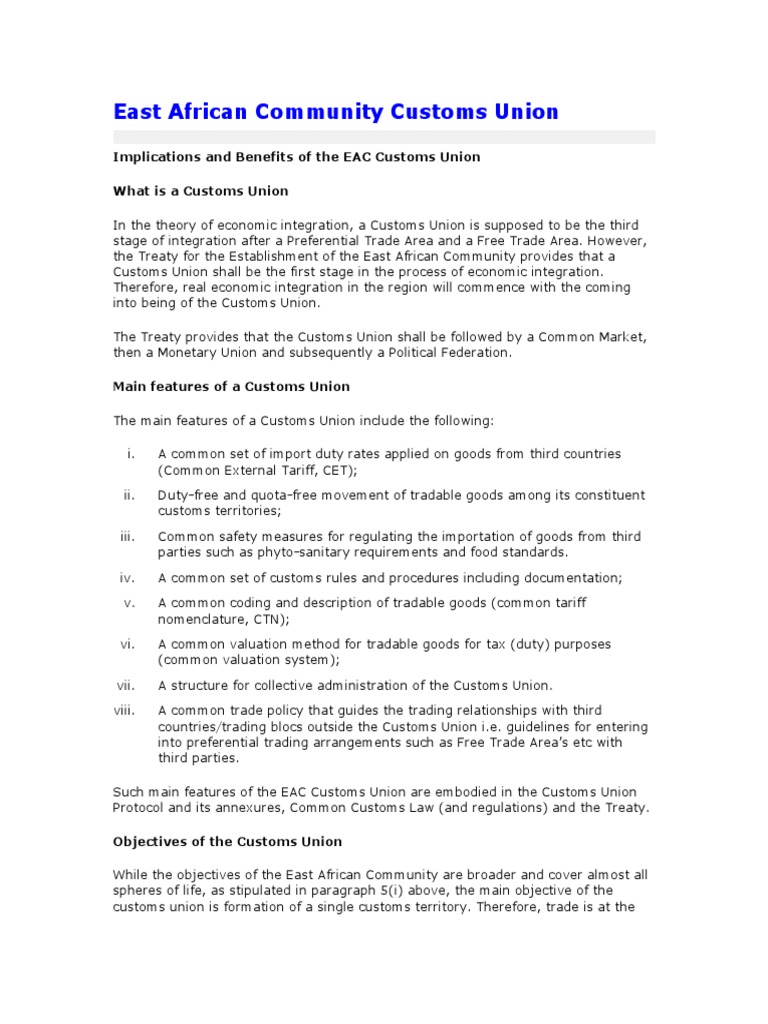 East African Community Customs Union

Implications and Benefits of the EAC Customs Union

What is a Customs Union

In the theory of economic integration, a Customs Union is supposed to be the third stage of integration after a Preferential Trade Area and a Free Trade Area. However, the Treaty for the Establishment of the East African Community provides that a Customs Union shall be the first stage in the process of economic integration. Therefore, real economic integration in the region will commence with the coming into being of the Customs Union.

The Treaty provides that the Customs Union shall be followed by a Common Market, then a Monetary Union and subsequently a Political Federation.

Main features of a Customs Union

The main features of a Customs Union include the following:

i. A common set of import duty rates applied on goods from third countries (Common External Tariff, CET);

ii. Duty-free and quota-free movement of tradable goods among its constituent customs territories;

iii. Common safety measures for regulating the importation of goods from third parties such as phyto-sanitary requirements and food standards.

iv. A common set of customs rules and procedures including documentation;

v. A common coding and description of tradable goods (common tariff nomenclature, CTN);

vi. A common valuation method for tradable goods for tax (duty) purposes (common valuation system);

vii. A structure for collective administration of the Customs Union.

viii. A common trade policy that guides the trading relationships with third countries/trading blocs outside the Customs Union i.e. guidelines for entering into preferential trading arrangements such as Free Trade Area's etc with third parties.

Such main features of the EAC Customs Union are embodied in the Customs Union Protocol and its annexures, Common Customs Law (and regulations) and the Treaty.

Objectives of the Customs Union

While the objectives of the East African Community are broader and cover almost all spheres of life, as stipulated in paragraph 5(i) above, the main objective of the customs union is formation of a single customs territory. Therefore, trade is at the